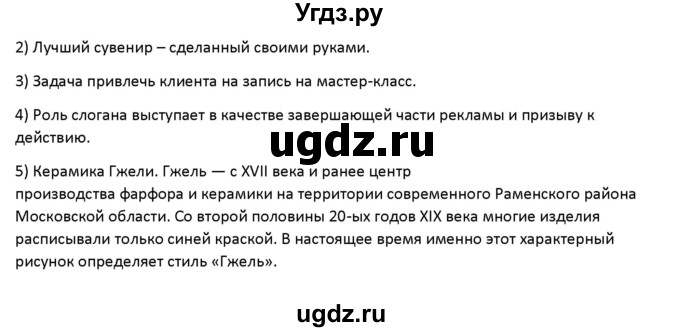 Угдз.ру

2) Лучший сувенир – сделанный своими руками.

3) Задача привлечь клиента на запись на мастер-класс.

4) Роль слогана выступает в качестве завершающей части рекламы и призыву к действию.

ugdz.ru

5) Керамика Гжели. Гжель — с XVII века и ранее центр производства фарфора и керамики на территории современного Раменского района Московской области. Со второй половины 20-ых годов XIX века многие изделия расписывали только синей краской. В настоящее время именно этот характерный рисунок определяет стиль «Гжель».

ugdz.ru